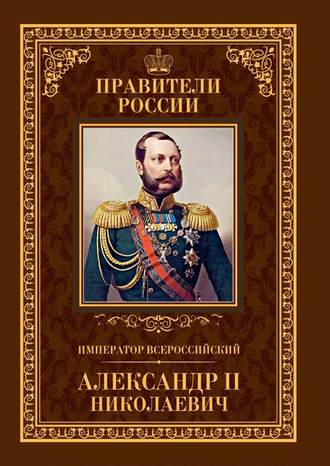 ПРАВИТЕЛИ РОССИИ

ИМПЕРАТОР ВСЕРОССИЙСКИЙ

АЛЕКСАНДР II НИКОЛАЕВИЧ